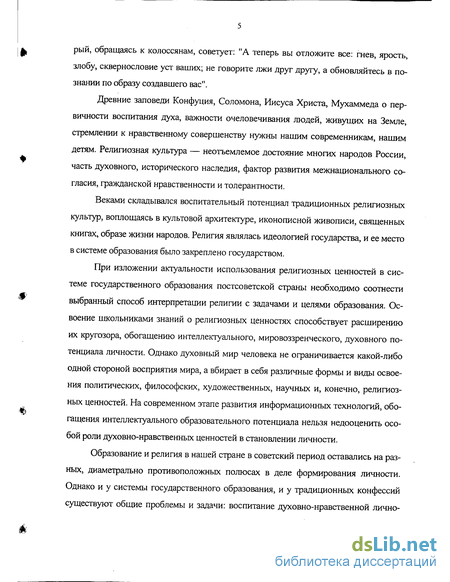 5

рый, обращаясь к колоссянам, советует: "А теперь вы отложите все: гнев, ярость, злобу, сквернословие уст ваших; не говорите лжи друг другу, а обновляйтесь в познании по образу создавшего вас".

Древние заповеди Конфуция, Соломона, Иисуса Христа, Мухаммеда о первичности воспитания духа, важности очеловечивания людей, живущих на Земле, стремлении к нравственному совершенству нужны нашим современникам, нашим детям. Религиозная культура — неотъемлемое достояние многих народов России, часть духовного, исторического наследия, фактор развития межнационального согласия, гражданской нравственности и толерантности.

Веками складывался воспитательный потенциал традиционных религиозных культур, воплощаясь в культовой архитектуре, иконописной живописи, священных книгах, образе жизни народов. Религия являлась идеологией государства, и ее место в системе образования было закреплено государством.

При изложении актуальности использования религиозных ценностей в системе государственного образования постсоветской страны необходимо соотнести выбранный способ интерпретации религии с задачами и целями образования. Освоение школьниками знаний о религиозных ценностях способствует расширению их кругозора, обогащению интеллектуального, мировоззренческого, духовного потенциала личности. Однако духовный мир человека не ограничивается какой-либо одной стороной восприятия мира, а вбирает в себя различные формы и виды освоения политических, философских, художественных, научных и, конечно, религиозных ценностей. На современном этапе развития информационных технологий, обогащения интеллектуального образовательного потенциала нельзя недооценить особой роли духовно-нравственных ценностей в становлении личности.

Образование и религия в нашей стране в советский период оставались на разных, диаметрально противоположных полюсах в деле формирования личности. Однако и у системы государственного образования, и у традиционных конфессий существуют общие проблемы и задачи: воспитание духовно-нравственной лично-

dsLib.net
библиотека диссертаций